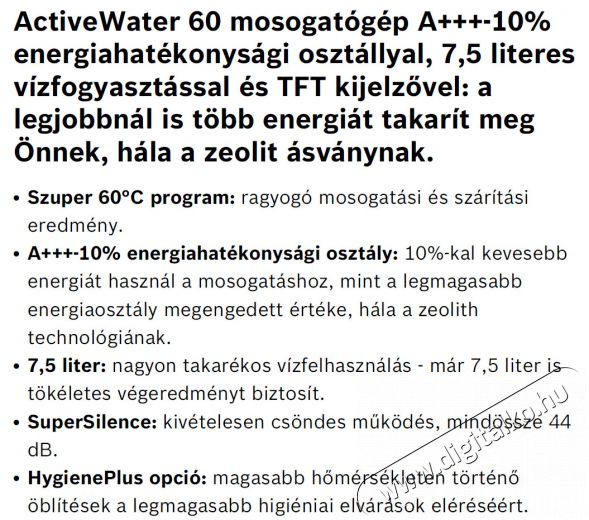 ActiveWater 60 mosogatógép A+++-10% energiahatékonysági osztállyal, 7,5 literes vízfogyasztással és TFT kijelzővel: a legjobbnál is több energiát takarít meg Önnek, hála a zeolit ásványnak.

• Szuper 60°C program: ragyogó mosogatási és szárítási eredmény.

• A+++-10% energiahatékonysági osztály: 10%-kal kevesebb energiát használ a mosogatáshoz, mint a legmagasabb energiaosztály megengedett értéke, hála a zeolith technológiának.

• 7,5 liter: nagyon takarékos vízfelhasználás - már 7,5 liter is tökéletes végeredményt biztosít.

• SuperSilence: kivételesen csöndes működés, mindössze 44 dB.

• HygienePlus opció: magasabb hőmérsékleten történő öblítések a legmagasabb higiéniai elvárások eléréséért.

www.digitalko.hu